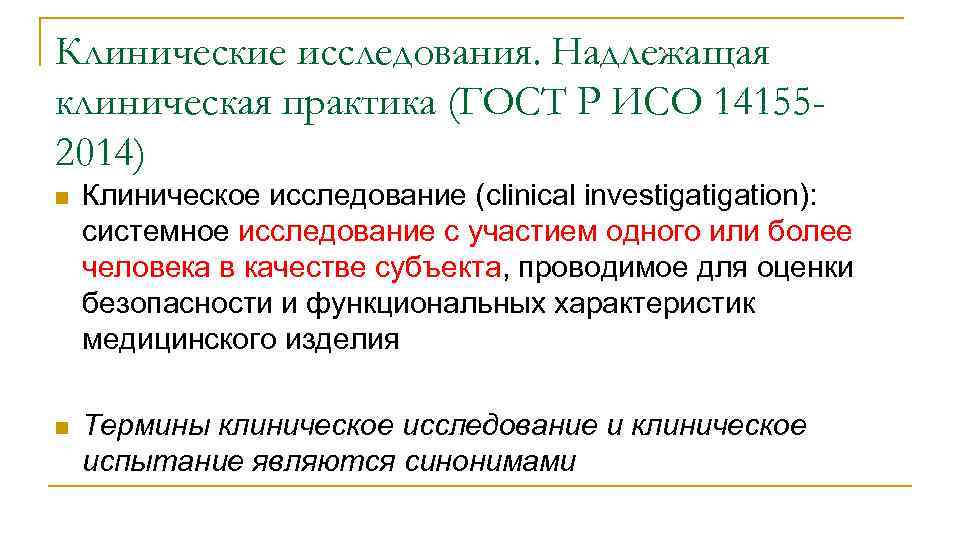 Клинические исследования. Надлежащая клиническая практика (ГОСТ Р ИСО 14155-2014)

Клиническое исследование (clinical investigatigation): системное исследование с участием одного или более человека в качестве субъекта, проводимое для оценки безопасности и функциональных характеристик медицинского изделия

Термины клиническое исследование и клиническое испытание являются синонимами